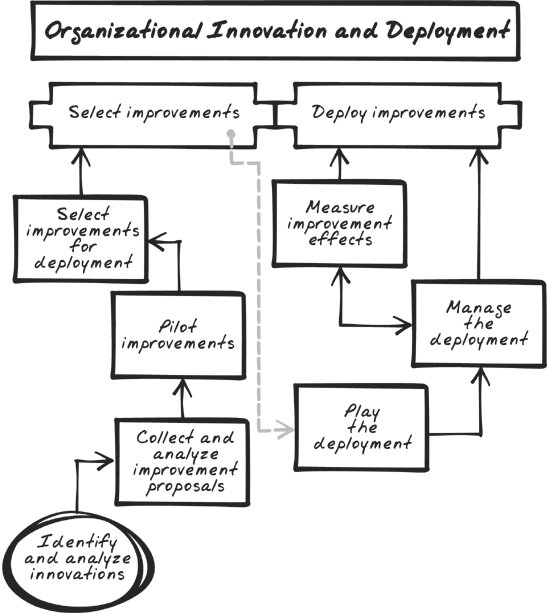 Organizational Innovation and Deployment

Select improvements

Deploy improvements

Select improvements for deployment

Measure improvement effects

Pilot improvements

Manage the deployment

Play the deployment

Collect and analyze improvement proposals

Identify and analyze innovations